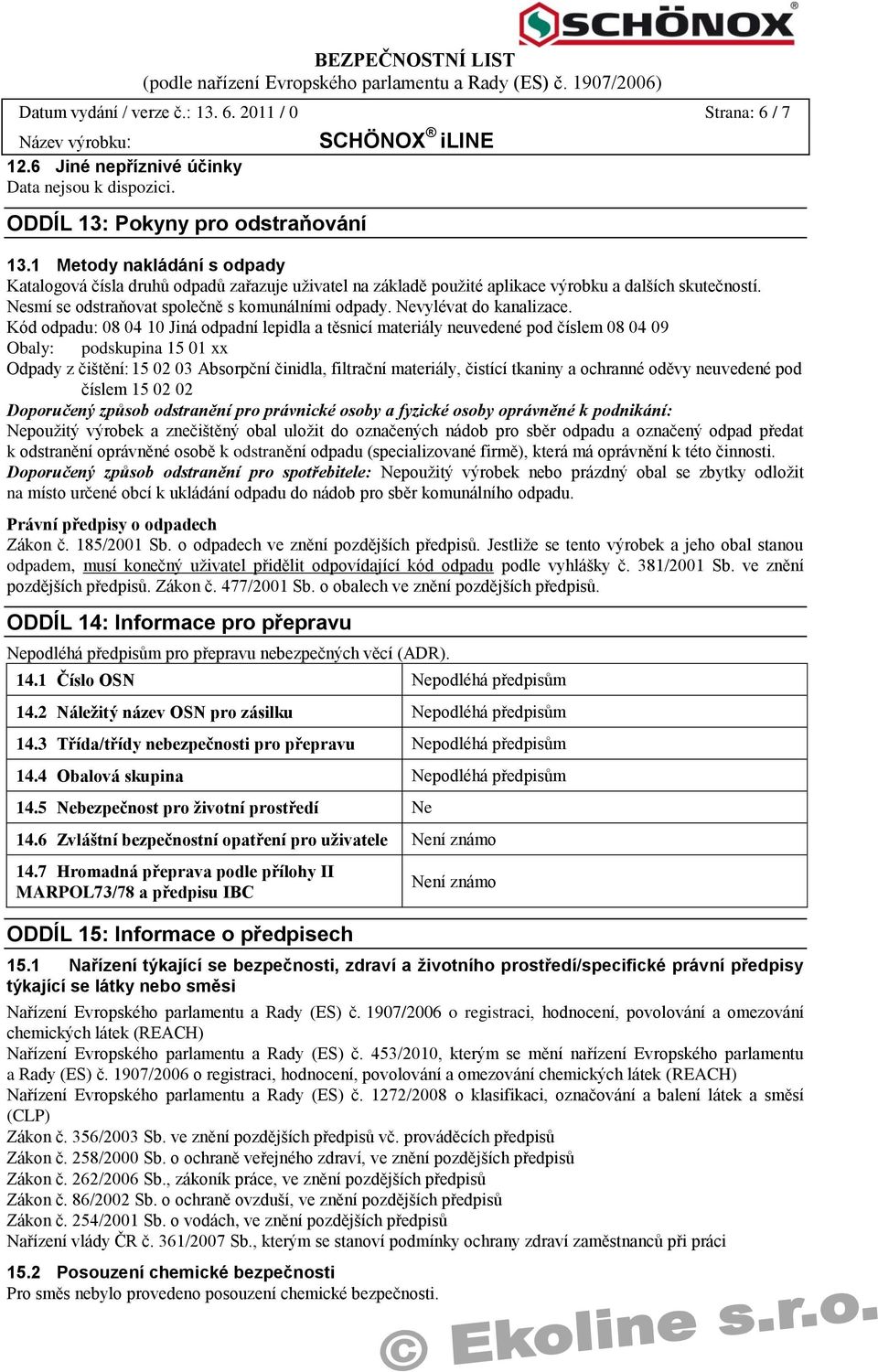 SCHÖNOX®

BEZPEČNOSTNÍ LIST
(podle nařízení Evropského parlamentu a Rady (ES) č. 1907/2006)

Datum vydání / verze č.: 13. 6. 2011 / 0 Strana: 6 / 7

Název výrobku: SCHÖNOX® iLINE

12.6 Jiné nepříznivé účinky
Data nejsou k dispozici.

ODDÍL 13: Pokyny pro odstraňování

13.1 Metody nakládání s odpady
Katalogová čísla druhů odpadů zařazuje uživatel na základě použité aplikace výrobku a dalších skutečností.
Nesmí se odstraňovat společně s komunálními odpady. Nevylévat do kanalizace.
Kód odpadu: 08 04 10 Jiná odpadní lepidla a těsnicí materiály neuvedené pod číslem 08 04 09
Obaly: podskupina 15 01 xx
Odpady z čištění: 15 02 03 Absorpční činidla, filtrační materiály, čistící tkaniny a ochranné oděvy neuvedené pod číslem 15 02 02
Doporučený způsob odstranění pro právnické osoby a fyzické osoby oprávněné k podnikání:
Nepoužitý výrobek a znečištěný obal uložit do označených nádob pro sběr odpadu a označený odpad předat k odstranění oprávněné osobě k odstranění odpadu (specializované firmě), která má oprávnění k této činnosti.
Doporučený způsob odstranění pro spotřebitele: Nepoužitý výrobek nebo prázdný obal se zbytky odložit na místo určené obcí k ukládání odpadu do nádob pro sběr komunálního odpadu.

Právní předpisy o odpadech
Zákon č. 185/2001 Sb. o odpadech ve znění pozdějších předpisů. Jestliže se tento výrobek a jeho obal stanou odpadem, musí konečný uživatel přidělit odpovídající kód odpadu podle vyhlášky č. 381/2001 Sb. ve znění pozdějších předpisů. Zákon č. 477/2001 Sb. o obalech ve znění pozdějších předpisů.

ODDÍL 14: Informace pro přepravu

Nepodléhá předpisům pro přepravu nebezpečných věcí (ADR).

| 14.1 Číslo OSN | Nepodléhá předpisům |
|---|---|
| 14.2 Náležitý název OSN pro zásilku | Nepodléhá předpisům |
| 14.3 Třída/třídy nebezpečnosti pro přepravu | Nepodléhá předpisům |
| 14.4 Obalová skupina | Nepodléhá předpisům |
| 14.5 Nebezpečnost pro životní prostředí | Ne |
| 14.6 Zvláštní bezpečnostní opatření pro uživatele | Není známo |
| 14.7 Hromadná přeprava podle přílohy II MARPOL73/78 a předpisu IBC | Není známo |

ODDÍL 15: Informace o předpisech

15.1 Nařízení týkající se bezpečnosti, zdraví a životního prostředí/specifické právní předpisy týkající se látky nebo směsi
Nařízení Evropského parlamentu a Rady (ES) č. 1907/2006 o registraci, hodnocení, povolování a omezování chemických látek (REACH)
Nařízení Evropského parlamentu a Rady (ES) č. 453/2010, kterým se mění nařízení Evropského parlamentu a Rady (ES) č. 1907/2006 o registraci, hodnocení, povolování a omezování chemických látek (REACH)
Nařízení Evropského parlamentu a Rady (ES) č. 1272/2008 o klasifikaci, označování a balení látek a směsí (CLP)
Zákon č. 356/2003 Sb. ve znění pozdějších předpisů vč. prováděcích předpisů
Zákon č. 258/2000 Sb. o ochraně veřejného zdraví, ve znění pozdějších předpisů
Zákon č. 262/2006 Sb., zákoník práce, ve znění pozdějších předpisů
Zákon č. 86/2002 Sb. o ochraně ovzduší, ve znění pozdějších předpisů
Zákon č. 254/2001 Sb. o vodách, ve znění pozdějších předpisů
Nařízení vlády ČR č. 361/2007 Sb., kterým se stanoví podmínky ochrany zdraví zaměstnanců při práci

15.2 Posouzení chemické bezpečnosti
Pro směs nebylo provedeno posouzení chemické bezpečnosti.

© Ekoline s.r.o.